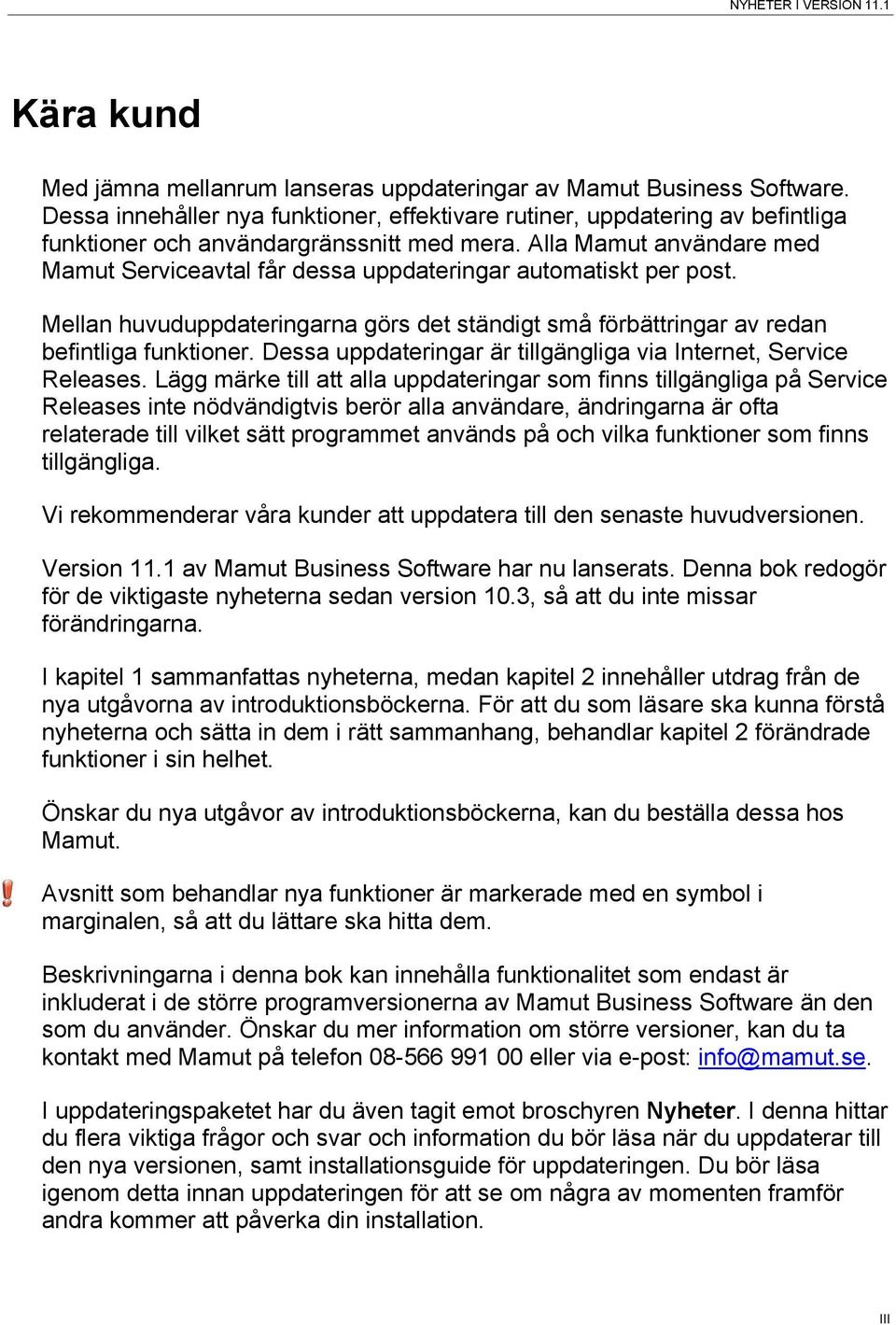 NYHETER I VERSION 11.1

Kära kund

Med jämna mellanrum lanseras uppdateringar av Mamut Business Software. Dessa innehåller nya funktioner, effektivare rutiner, uppdatering av befintliga funktioner och användargränssnitt med mera. Alla Mamut användare med Mamut Serviceavtal får dessa uppdateringar automatiskt per post.

Mellan huvuduppdateringarna görs det ständigt små förbättringar av redan befintliga funktioner. Dessa uppdateringar är tillgängliga via Internet, Service Releases. Lägg märke till att alla uppdateringar som finns tillgängliga på Service Releases inte nödvändigtvis berör alla användare, ändringarna är ofta relaterade till vilket sätt programmet används på och vilka funktioner som finns tillgängliga.

Vi rekommenderar våra kunder att uppdatera till den senaste huvudversionen.

Version 11.1 av Mamut Business Software har nu lanserats. Denna bok redogör för de viktigaste nyheterna sedan version 10.3, så att du inte missar förändringarna.

I kapitel 1 sammanfattas nyheterna, medan kapitel 2 innehåller utdrag från de nya utgåvorna av introduktionsböckerna. För att du som läsare ska kunna förstå nyheterna och sätta in dem i rätt sammanhang, behandlar kapitel 2 förändrade funktioner i sin helhet.

Önskar du nya utgåvor av introduktionsböckerna, kan du beställa dessa hos Mamut.

Avsnitt som behandlar nya funktioner är markerade med en symbol i marginalen, så att du lättare ska hitta dem.

Beskrivningarna i denna bok kan innehålla funktionalitet som endast är inkluderat i de större programversionerna av Mamut Business Software än den som du använder. Önskar du mer information om större versioner, kan du ta kontakt med Mamut på telefon 08-566 991 00 eller via e-post: info@mamut.se.

I uppdateringspaketet har du även tagit emot broschyren Nyheter. I denna hittar du flera viktiga frågor och svar och information du bör läsa när du uppdaterar till den nya versionen, samt installationsguide för uppdateringen. Du bör läsa igenom detta innan uppdateringen för att se om några av momenten framför andra kommer att påverka din installation.

III